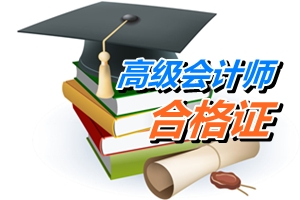 高级会计师
合格证